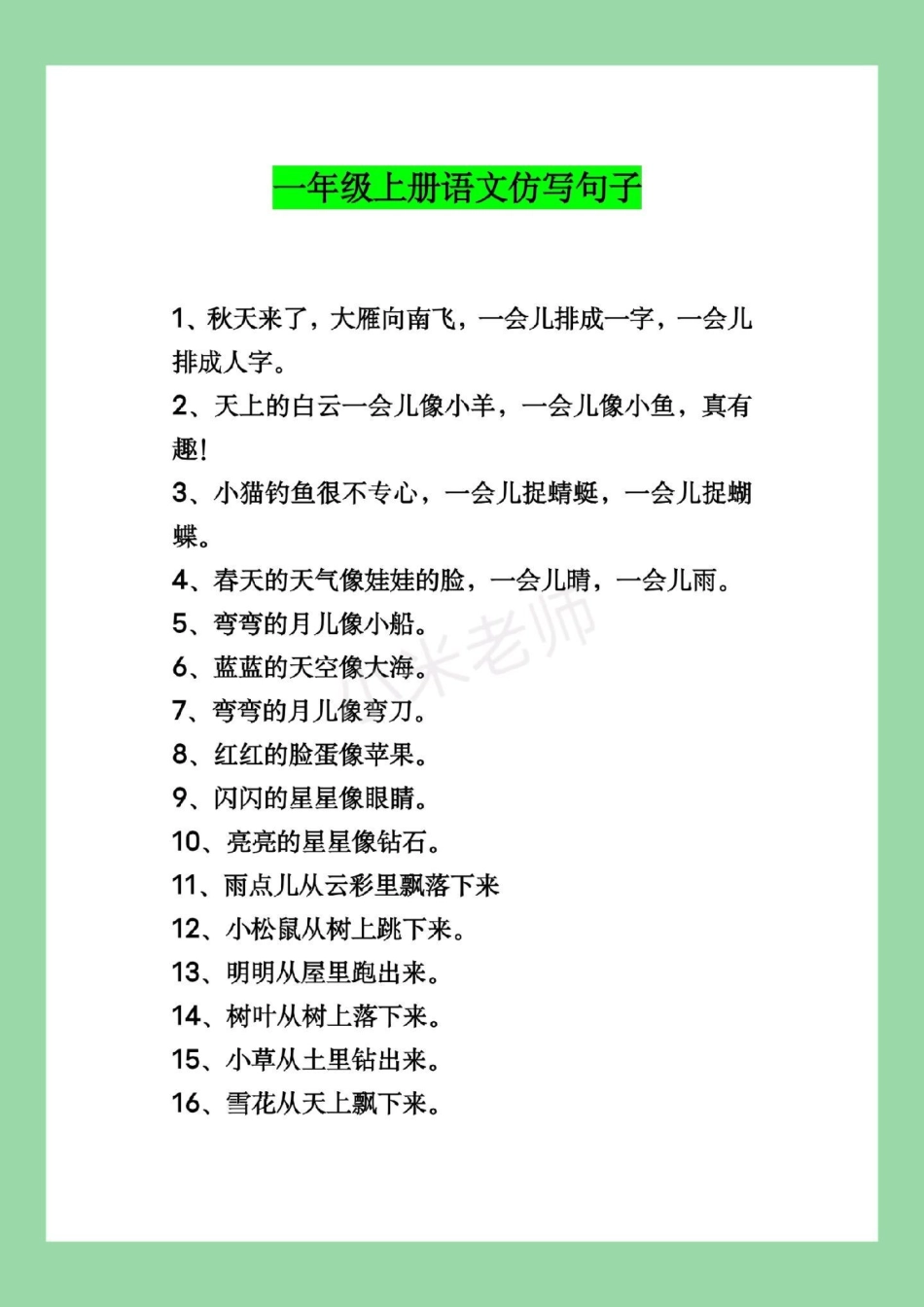 一年级上册语文仿写句子

1、秋天来了，大雁向南飞，一会儿排成一字，一会儿排成人字。

2、天上的白云一会儿像小羊，一会儿像小鱼，真有趣！

3、小猫钓鱼很不专心，一会儿捉蜻蜓，一会儿捉蝴蝶。

4、春天的天气像娃娃的脸，一会儿晴，一会儿雨。

5、弯弯的月儿像小船。

6、蓝蓝的天空像大海。

7、弯弯的月儿像弯刀。

8、红红的脸蛋像苹果。

9、闪闪的星星像眼睛。

10、亮亮的星星像钻石。

11、雨点儿从云彩里飘落下来

12、小松鼠从树上跳下来。

13、明明从屋里跑出来。

14、树叶从树上落下来。

15、小草从土里钻出来。

16、雪花从天上飘下来。

小米老师